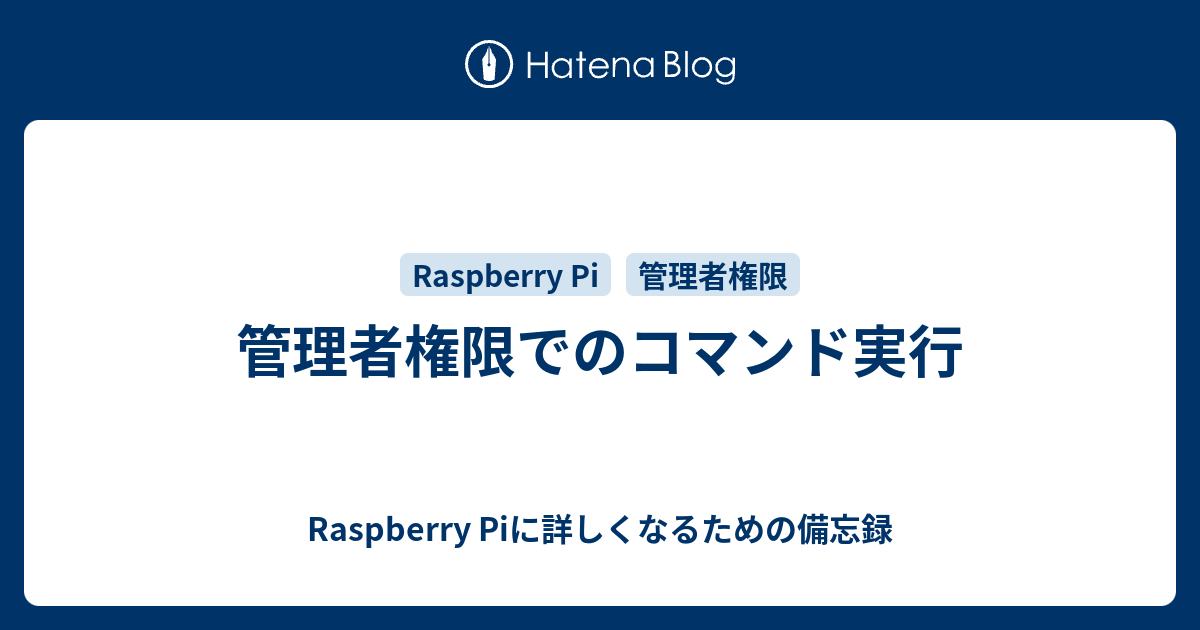 Hatena Blog

Raspberry Pi 管理者権限

管理者権限でのコマンド実行

Raspberry Piに詳しくなるための備忘録